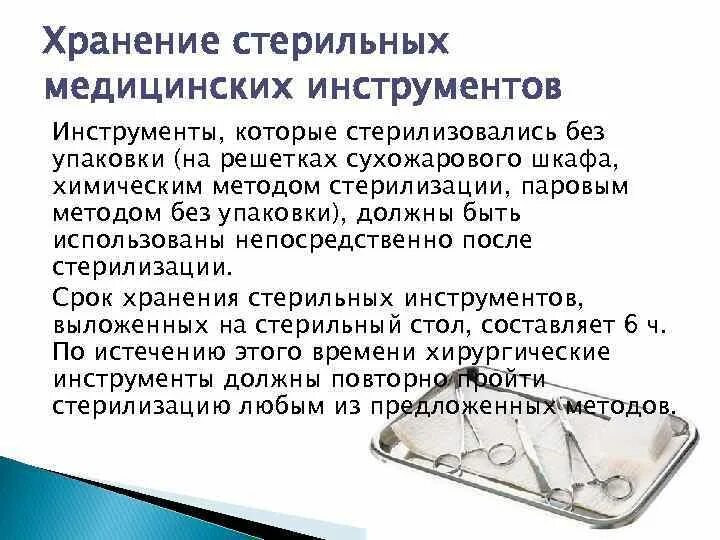 Хранение стерильных медицинских инструментов

Инструменты, которые стерилизовались без упаковки (на решетках сухожарового шкафа, химическим методом стерилизации, паровым методом без упаковки), должны быть использованы непосредственно после стерилизации.

Срок хранения стерильных инструментов, выложенных на стерильный стол, составляет 6 ч. По истечению этого времени хирургические инструменты должны повторно пройти стерилизацию любым из предложенных методов.